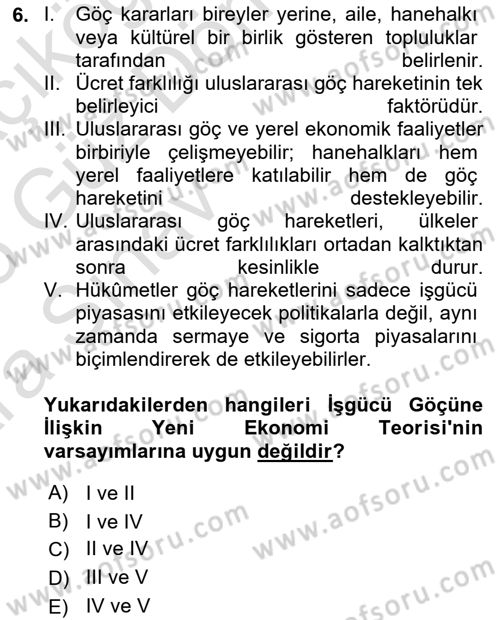 6. I. Göç kararları bireyler yerine, aile, hanehalkı veya kültürel bir birlik gösteren topluluklar tarafından belirlenir.
II. Ücret farklılığı uluslararası göç hareketinin tek belirleyici faktörüdür.
III. Uluslararası göç ve yerel ekonomik faaliyetler birbiriyle çelişmeyebilir; hanehalkları hem yerel faaliyetlere katılabilir hem de göç hareketini destekleyebilir.
IV. Uluslararası göç hareketleri, ülkeler arasındaki ücret farklılıkları ortadan kalktıktan sonra kesinlikle durur.
V. Hükûmetler göç hareketlerini sadece işgücü piyasasını etkileyecek politikalarla değil, aynı zamanda sermaye ve sigorta piyasalarını biçimlendirerek de etkileyebilirler.

Yukarıdakilerden hangileri İşgücü Göçüne İlişkin Yeni Ekonomi Teorisi'nin varsayımlarına uygun değildir?

A) I ve II
B) I ve IV
C) II ve IV
D) III ve V
E) IV ve V

www.aofsoru.com